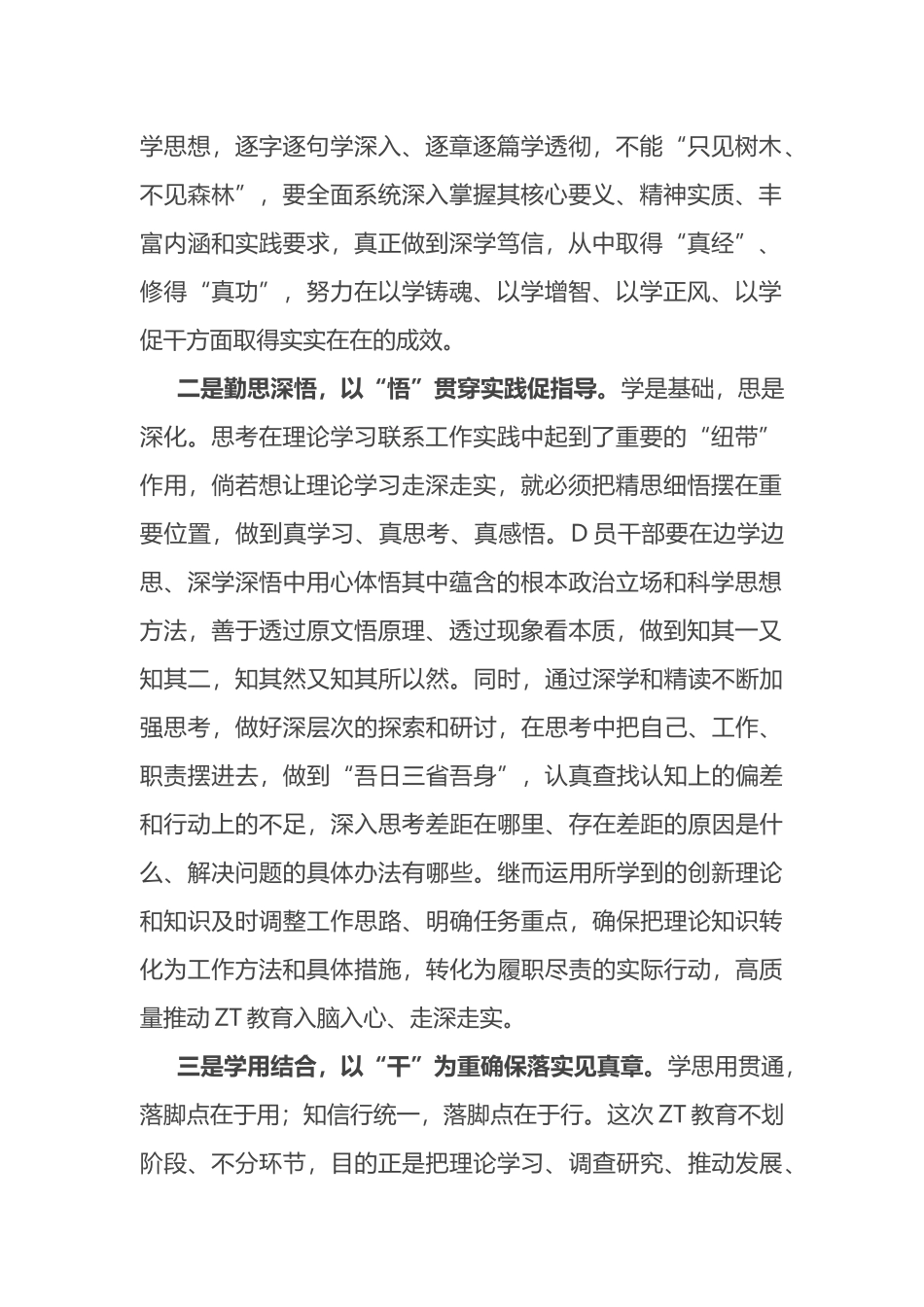 学思想，逐字逐句学深入、逐章逐篇学透彻，不能“只见树木、不见森林”，要全面系统深入掌握其核心要义、精神实质、丰富内涵和实践要求，真正做到深学笃信，从中取得“真经”、修得“真功”，努力在以学铸魂、以学增智、以学正风、以学促干方面取得实实在在的成效。

二是勤思深悟，以“悟”贯穿实践促指导。学是基础，思是深化。思考在理论学习联系工作实践中起到了重要的“纽带”作用，倘若想让理论学习走深走实，就必须把精思细悟摆在重要位置，做到真学习、真思考、真感悟。D员干部要在边学边思、深学深悟中用心体悟其中蕴含的根本政治立场和科学思想方法，善于透过原文悟原理、透过现象看本质，做到知其一又知其二，知其然又知其所以然。同时，通过深学和精读不断加强思考，做好深层次的探索和研讨，在思考中把自己、工作、职责摆进去，做到“吾日三省吾身”，认真查找认知上的偏差和行动上的不足，深入思考差距在哪里、存在差距的原因是什么、解决问题的具体办法有哪些。继而运用所学到的创新理论和知识及时调整工作思路、明确任务重点，确保把理论知识转化为工作方法和具体措施，转化为履职尽责的实际行动，高质量推动ZT教育入脑入心、走深走实。

三是学用结合，以“干”为重确保落实见真章。学思用贯通，落脚点在于用；知信行统一，落脚点在于行。这次ZT教育不划阶段、不分环节，目的正是把理论学习、调查研究、推动发展、